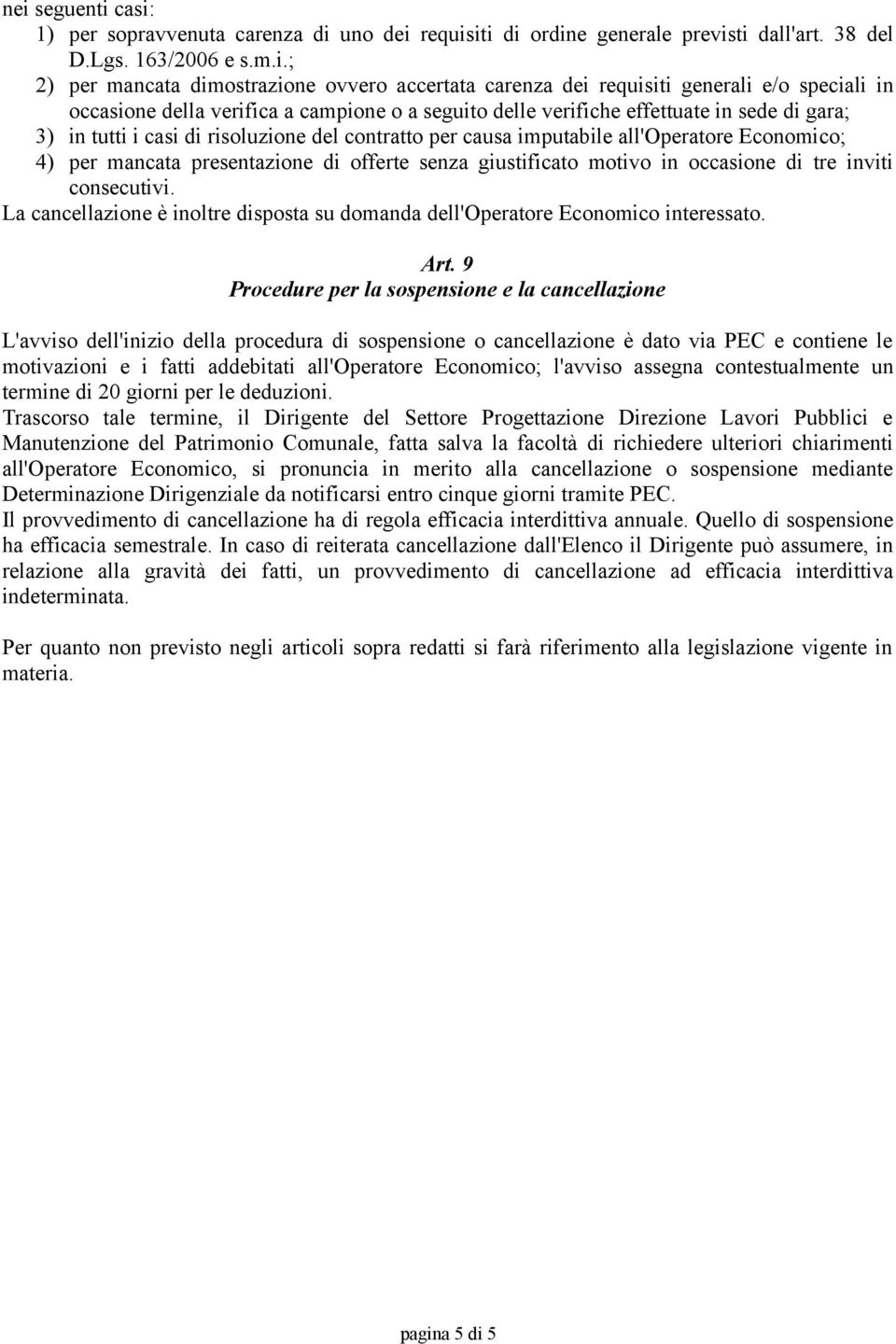 nei seguenti casi:
1) per sopravvenuta carenza di uno dei requisiti di ordine generale previsti dall'art. 38 del D.Lgs. 163/2006 e s.m.i.;
2) per mancata dimostrazione ovvero accertata carenza dei requisiti generali e/o speciali in occasione della verifica a campione o a seguito delle verifiche effettuate in sede di gara;
3) in tutti i casi di risoluzione del contratto per causa imputabile all'Operatore Economico;
4) per mancata presentazione di offerte senza giustificato motivo in occasione di tre inviti consecutivi.
La cancellazione è inoltre disposta su domanda dell'Operatore Economico interessato.

Art. 9
Procedure per la sospensione e la cancellazione

L'avviso dell'inizio della procedura di sospensione o cancellazione è dato via PEC e contiene le motivazioni e i fatti addebitati all'Operatore Economico; l'avviso assegna contestualmente un termine di 20 giorni per le deduzioni.
Trascorso tale termine, il Dirigente del Settore Progettazione Direzione Lavori Pubblici e Manutenzione del Patrimonio Comunale, fatta salva la facoltà di richiedere ulteriori chiarimenti all'Operatore Economico, si pronuncia in merito alla cancellazione o sospensione mediante Determinazione Dirigenziale da notificarsi entro cinque giorni tramite PEC.
Il provvedimento di cancellazione ha di regola efficacia interdittiva annuale. Quello di sospensione ha efficacia semestrale. In caso di reiterata cancellazione dall'Elenco il Dirigente può assumere, in relazione alla gravità dei fatti, un provvedimento di cancellazione ad efficacia interdittiva indeterminata.

Per quanto non previsto negli articoli sopra redatti si farà riferimento alla legislazione vigente in materia.

pagina 5 di 5